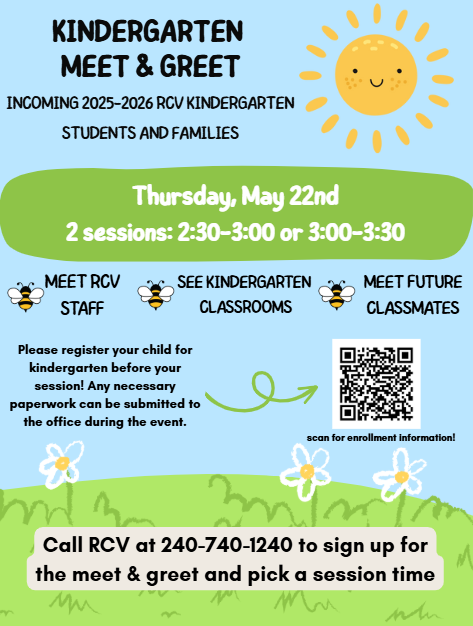 KINDERGARTEN MEET & GREET

INCOMING 2025-2026 RCV KINDERGARTEN STUDENTS AND FAMILIES

Thursday, May 22nd
2 sessions: 2:30-3:00 or 3:00-3:30

MEET RCV STAFF

SEE KINDERGARTEN CLASSROOMS

MEET FUTURE CLASSMATES

Please register your child for kindergarten before your session! Any necessary paperwork can be submitted to the office during the event.

scan for enrollment information!

Call RCV at 240-740-1240 to sign up for the meet & greet and pick a session time